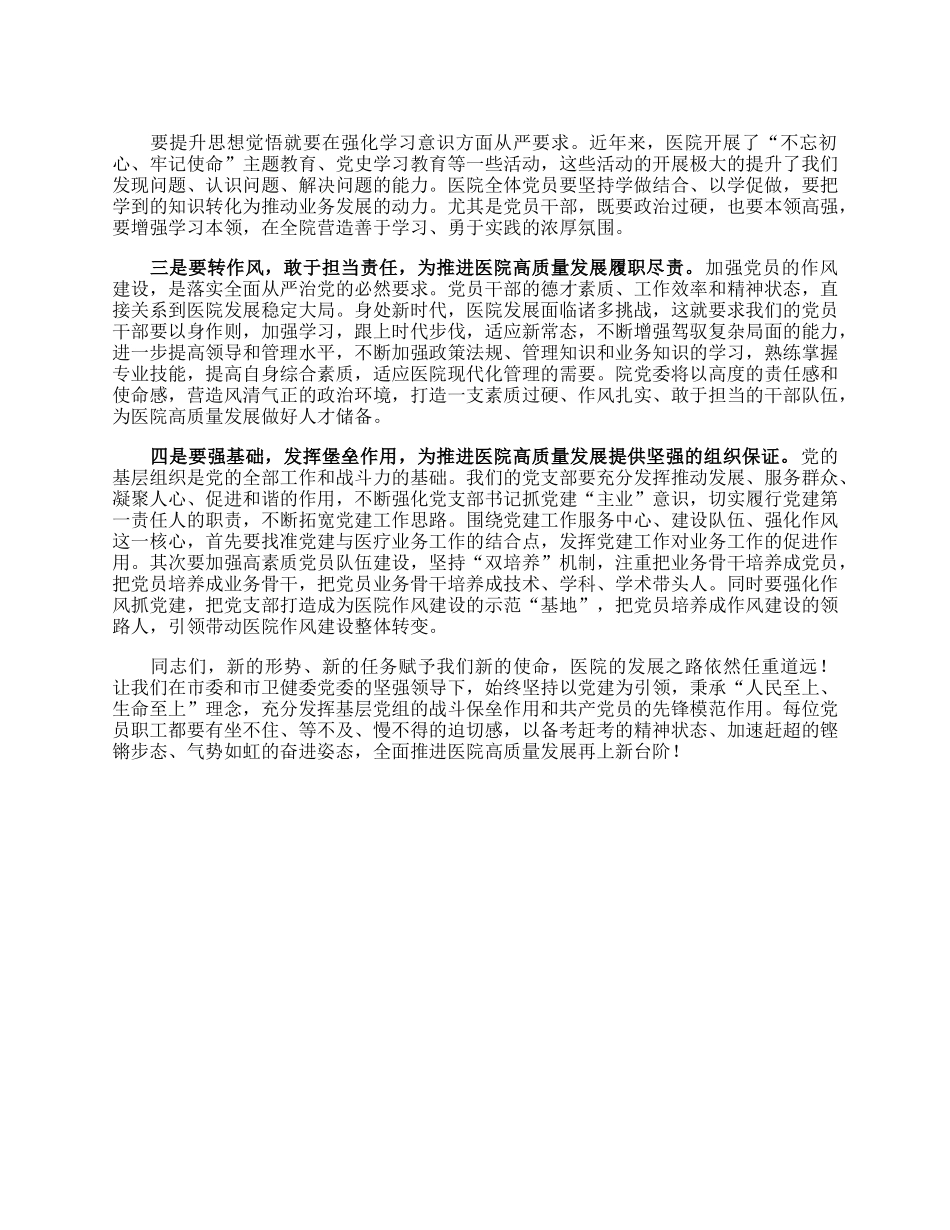 要提升思想觉悟就要在强化学习意识方面从严要求。近年来，医院开展了“不忘初心、牢记使命”主题教育、党史学习教育等一些活动，这些活动的开展极大的提升了我们发现问题、认识问题、解决问题的能力。医院全体党员要坚持学做结合、以学促做，要把学到的知识转化为推动业务发展的动力。尤其是党员干部，既要政治过硬，也要本领高强，要增强学习本领，在全院营造善于学习、勇于实践的浓厚氛围。

三是要转作风，敢于担当责任，为推进医院高质量发展履职尽责。加强党员的作风建设，是落实全面从严治党的必然要求。党员干部的德才素质、工作效率和精神状态，直接关系到医院发展稳定大局。身处新时代，医院发展面临诸多挑战，这就要求我们的党员干部要以身作则，加强学习，跟上时代步伐，适应新常态，不断增强驾驭复杂局面的能力，进一步提高领导和管理水平，不断加强政策法规、管理知识和业务知识的学习，熟练掌握专业技能，提高自身综合素质，适应医院现代化管理的需要。院党委将以高度的责任感和使命感，营造风清气正的政治环境，打造一支素质过硬、作风扎实、敢于担当的干部队伍，为医院高质量发展做好人才储备。

四是要强基础，发挥堡垒作用，为推进医院高质量发展提供坚强的组织保证。党的基层组织是党的全部工作和战斗力的基础。我们的党支部要充分发挥推动发展、服务群众、凝聚人心、促进和谐的作用，不断强化党支部书记抓党建“主业”意识，切实履行党建第一责任人的职责，不断拓宽党建工作思路。围绕党建工作服务中心、建设队伍、强化作风这一核心，首先要找准党建与医疗业务工作的结合点，发挥党建工作对业务工作的促进作用。其次要加强高素质党员队伍建设，坚持“双培养”机制，注重把业务骨干培养成党员，把党员培养成业务骨干，把党员业务骨干培养成技术、学科、学术带头人。同时要强化作风抓党建，把党支部打造成为医院作风建设的示范“基地”，把党员培养成作风建设的领路人，引领带动医院作风建设整体转变。

同志们，新的形势、新的任务赋予我们新的使命，医院的发展之路依然任重道远！让我们在市委和市卫健委党委的坚强领导下，始终坚持以党建为引领，秉承“人民至上、生命至上”理念，充分发挥基层党组的战斗保垒作用和共产党员的先锋模范作用。每位党员职工都要有坐不住、等不及、慢不得的迫切感，以备考赶考的精神状态、加速赶超的铿锵步态、气势如虹的奋进姿态，全面推进医院高质量发展再上新台阶！